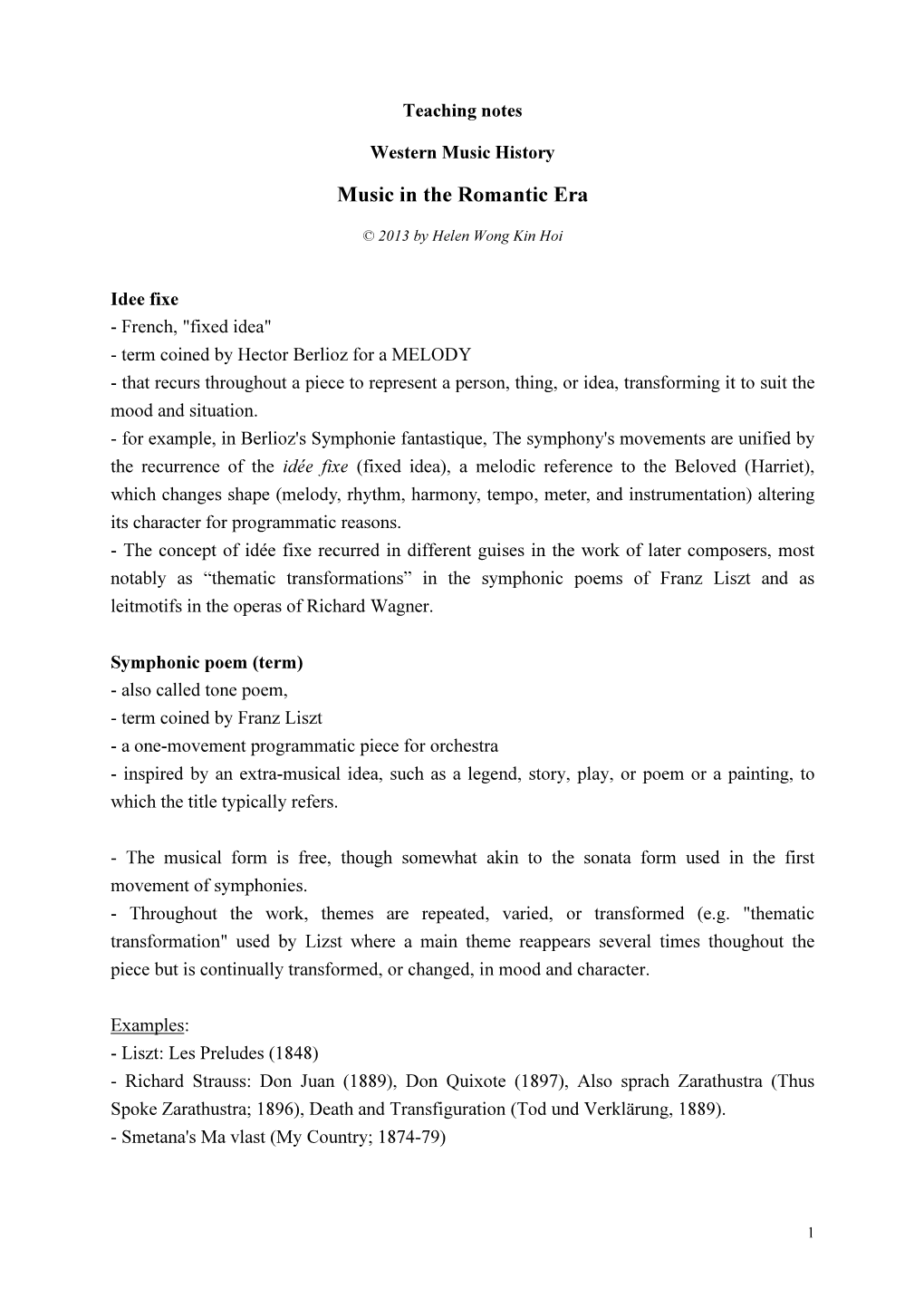 Teaching notes

Western Music History

Music in the Romantic Era

© 2013 by Helen Wong Kin Hoi

Idee fixe
- French, "fixed idea"
- term coined by Hector Berlioz for a MELODY
- that recurs throughout a piece to represent a person, thing, or idea, transforming it to suit the mood and situation.
- for example, in Berlioz's Symphonie fantastique, The symphony's movements are unified by the recurrence of the idée fixe (fixed idea), a melodic reference to the Beloved (Harriet), which changes shape (melody, rhythm, harmony, tempo, meter, and instrumentation) altering its character for programmatic reasons.
- The concept of idée fixe recurred in different guises in the work of later composers, most notably as “thematic transformations” in the symphonic poems of Franz Liszt and as leitmotifs in the operas of Richard Wagner.

Symphonic poem (term)
- also called tone poem,
- term coined by Franz Liszt
- a one-movement programmatic piece for orchestra
- inspired by an extra-musical idea, such as a legend, story, play, or poem or a painting, to which the title typically refers.

- The musical form is free, though somewhat akin to the sonata form used in the first movement of symphonies.
- Throughout the work, themes are repeated, varied, or transformed (e.g. "thematic transformation" used by Lizst where a main theme reappears several times thoughout the piece but is continually transformed, or changed, in mood and character.

Examples:
- Liszt: Les Preludes (1848)
- Richard Strauss: Don Juan (1889), Don Quixote (1897), Also sprach Zarathustra (Thus Spoke Zarathustra; 1896), Death and Transfiguration (Tod und Verklärung, 1889).
- Smetana's Ma vlast (My Country; 1874-79)

1